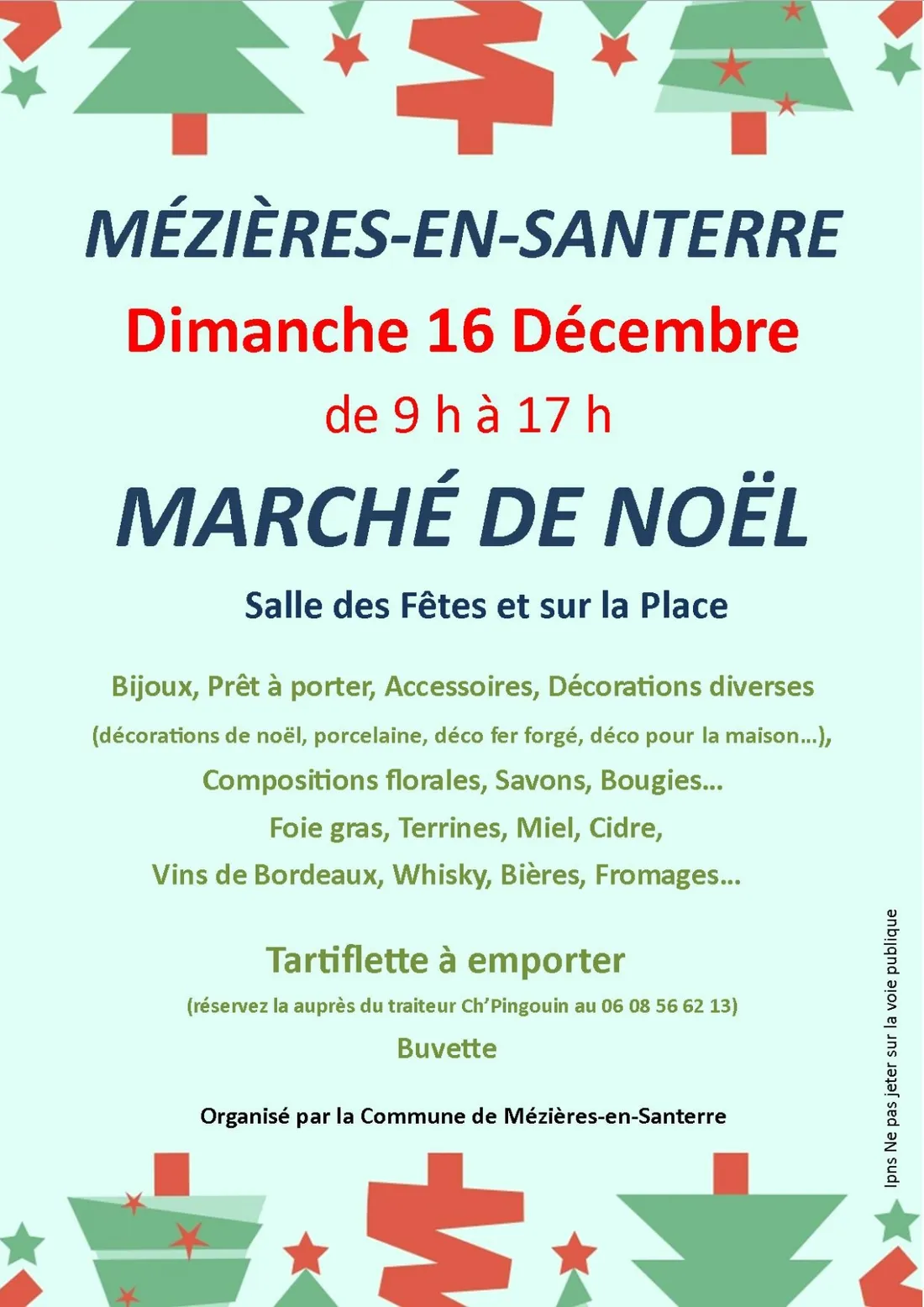 MÉZIÈRES-EN-SANTERRE

Dimanche 16 Décembre

de 9 h à 17 h

MARCHÉ DE NOËL

Salle des Fêtes et sur la Place

Bijoux, Prêt à porter, Accessoires, Décorations diverses
(décorations de noël, porcelaine, déco fer forgé, déco pour la maison…),
Compositions florales, Savons, Bougies…
Foie gras, Terrines, Miel, Cidre,
Vins de Bordeaux, Whisky, Bières, Fromages…

Tartiflette à emporter
(réservez la auprès du traiteur Ch'Pingouin au 06 08 56 62 13)
Buvette

Organisé par la Commune de Mézières-en-Santerre

Ipns Ne pas jeter sur la voie publique